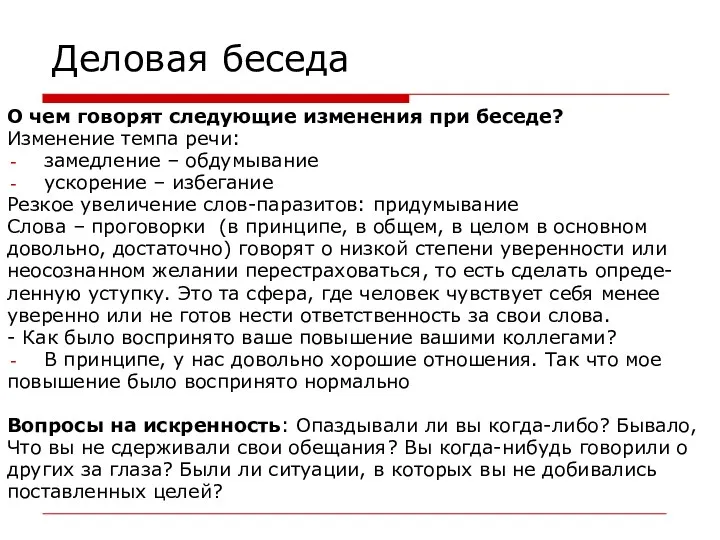 Деловая беседа

**О чем говорят следующие изменения при беседе?**
Изменение темпа речи:
- замедление – обдумывание
- ускорение – избегание
Резкое увеличение слов-паразитов: придумывание
Слова – проговорки (в принципе, в общем, в целом в основном довольно, достаточно) говорят о низкой степени уверенности или неосознанном желании перестраховаться, то есть сделать определенную уступку. Это та сфера, где человек чувствует себя менее уверенно или не готов нести ответственность за свои слова.
- Как было воспринято ваше повышение вашими коллегами?
- В принципе, у нас довольно хорошие отношения. Так что мое повышение было воспринято нормально

**Вопросы на искренность**: Опаздывали ли вы когда-либо? Бывало, Что вы не сдерживали свои обещания? Вы когда-нибудь говорили о других за глаза? Были ли ситуации, в которых вы не добивались поставленных целей?